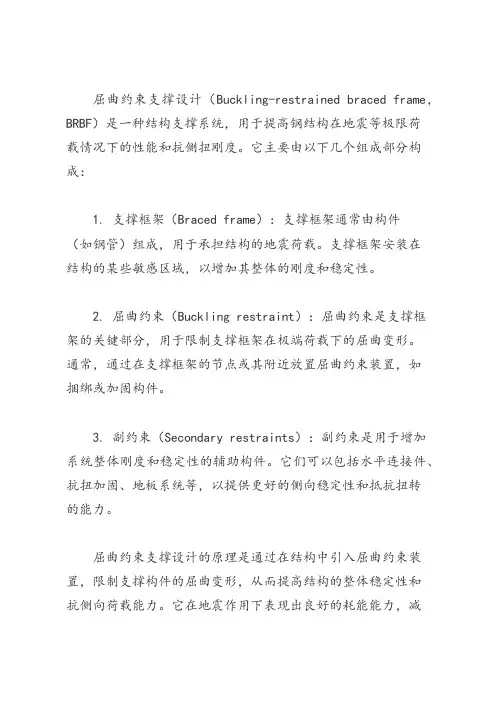 屈曲约束支撑设计（Buckling-restrained braced frame, BRBF）是一种结构支撑系统，用于提高钢结构在地震等极限荷载情况下的性能和抗侧扭刚度。它主要由以下几个组成部分构成：

1. 支撑框架（Braced frame）：支撑框架通常由构件（如钢管）组成，用于承担结构的地震荷载。支撑框架安装在结构的某些敏感区域，以增加其整体的刚度和稳定性。

2. 屈曲约束（Buckling restraint）：屈曲约束是支撑框架的关键部分，用于限制支撑框架在极端荷载下的屈曲变形。通常，通过在支撑框架的节点或其附近放置屈曲约束装置，如捆绑或加固构件。

3. 副约束（Secondary restraints）：副约束是用于增加系统整体刚度和稳定性的辅助构件。它们可以包括水平连接件、抗扭加固、地板系统等，以提供更好的侧向稳定性和抵抗扭转的能力。

屈曲约束支撑设计的原理是通过在结构中引入屈曲约束装置，限制支撑构件的屈曲变形，从而提高结构的整体稳定性和抗侧向荷载能力。它在地震作用下表现出良好的耗能能力，减